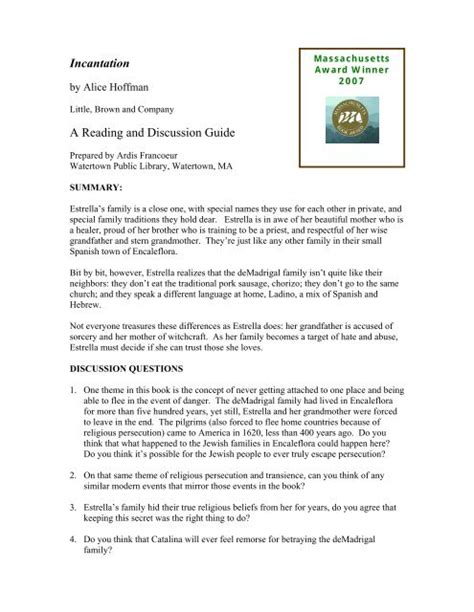 Incantation

by Alice Hoffman

Little, Brown and Company

A Reading and Discussion Guide

Prepared by Ardis Francoeur
Watertown Public Library, Watertown, MA

Massachusetts Award Winner 2007

SUMMARY:

Estrella's family is a close one, with special names they use for each other in private, and special family traditions they hold dear. Estrella is in awe of her beautiful mother who is a healer, proud of her brother who is training to be a priest, and respectful of her wise grandfather and stern grandmother. They're just like any other family in their small Spanish town of Encaleflora.

Bit by bit, however, Estrella realizes that the deMadrigal family isn't quite like their neighbors: they don't eat the traditional pork sausage, chorizo; they don't go to the same church; and they speak a different language at home, Ladino, a mix of Spanish and Hebrew.

Not everyone treasures these differences as Estrella does: her grandfather is accused of sorcery and her mother of witchcraft. As her family becomes a target of hate and abuse, Estrella must decide if she can trust those she loves.

DISCUSSION QUESTIONS

1. One theme in this book is the concept of never getting attached to one place and being able to flee in the event of danger. The deMadrigal family had lived in Encaleflora for more than five hundred years, yet still, Estrella and her grandmother were forced to leave in the end. The pilgrims (also forced to flee home countries because of religious persecution) came to America in 1620, less than 400 years ago. Do you think that what happened to the Jewish families in Encaleflora could happen here? Do you think it's possible for the Jewish people to ever truly escape persecution?

2. On that same theme of religious persecution and transience, can you think of any similar modern events that mirror those events in the book?

3. Estrella's family hid their true religious beliefs from her for years, do you agree that keeping this secret was the right thing to do?

4. Do you think that Catalina will ever feel remorse for betraying the deMadrigal family?